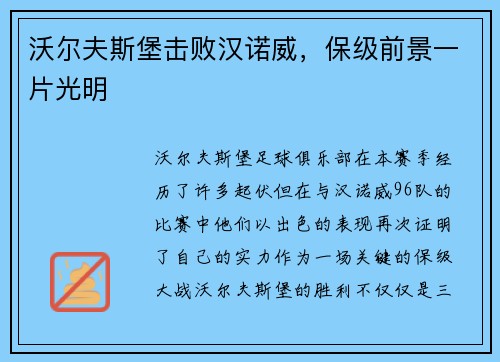 沃尔夫斯堡击败汉诺威，保级前景一片光明

沃尔夫斯堡足球俱乐部在本赛季经历了许多起伏但在与汉诺威96队的比赛中他们以出色的表现再次证明了自己的实力作为一场关键的保级大战沃尔夫斯堡的胜利不仅仅是三